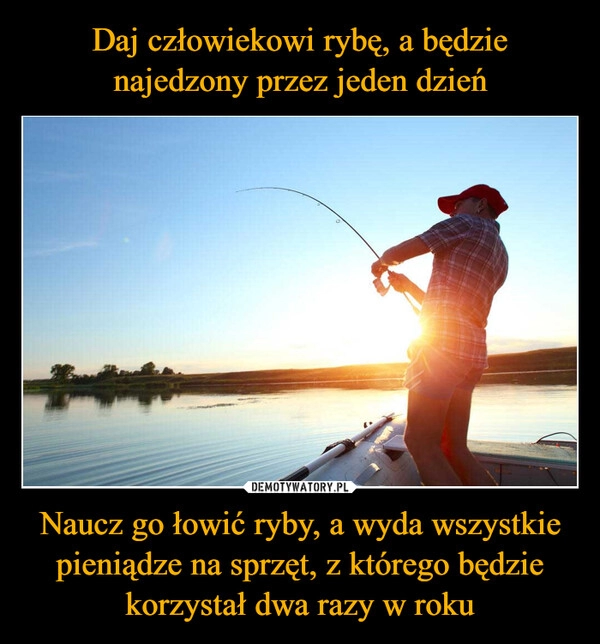 Daj człowiekowi rybę, a będzie najedzony przez jeden dzień

DEMOTYWATORY.PL

Naucz go łowić ryby, a wyda wszystkie pieniądze na sprzęt, z którego będzie korzystał dwa razy w roku